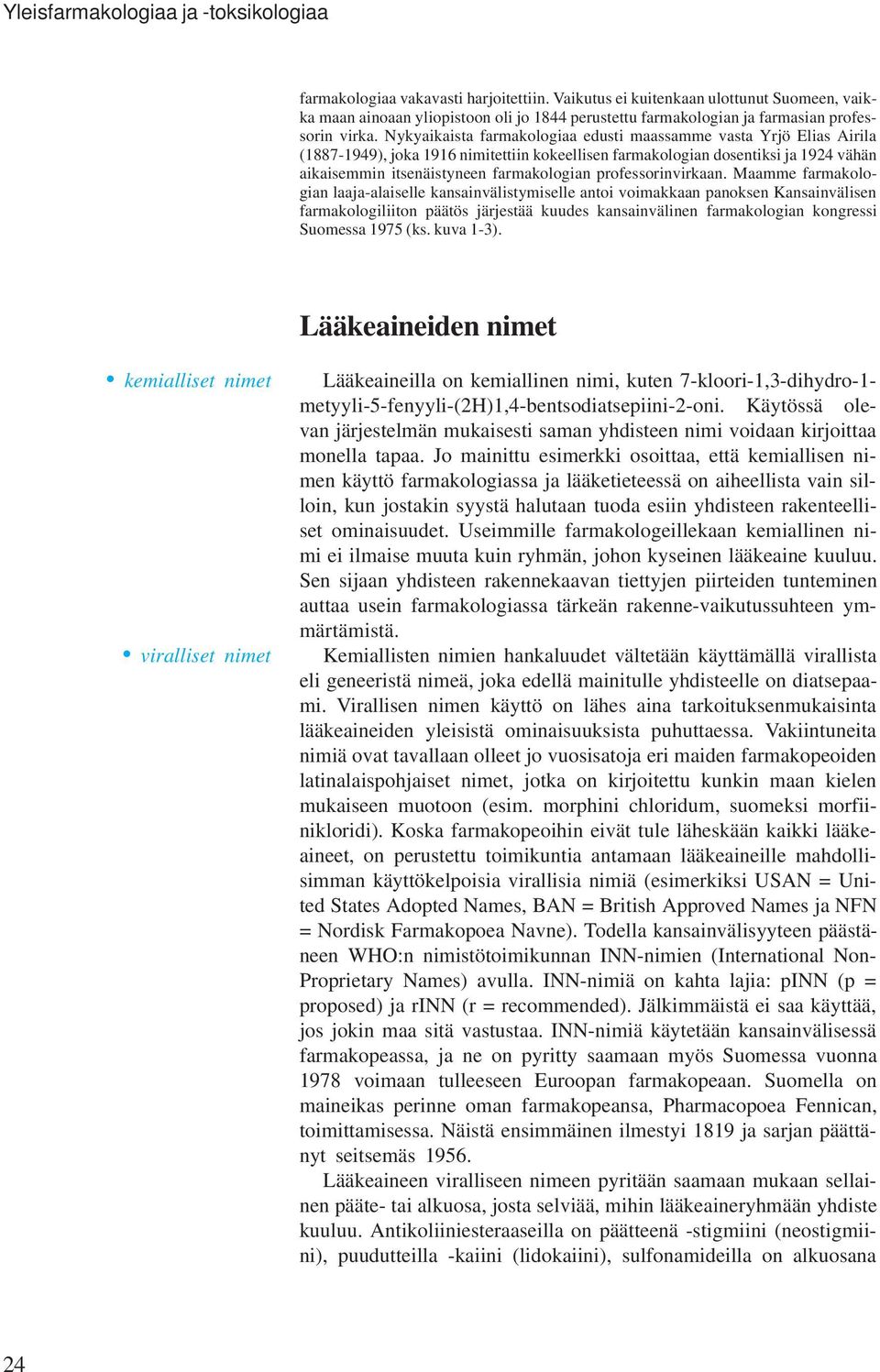 Yleisfarmakologiaa ja -toksikologiaa

farmakologiaa vakavasti harjoitettiin. Vaikutus ei kuitenkaan ulottunut Suomeen, vaikka maan ainoaan yliopistoon oli jo 1844 perustettu farmakologian ja farmasian professorin virka. Nykyaikaista farmakologiaa edusti maassamme vasta Yrjö Elias Airila (1887-1949), joka 1916 nimitettiin kokeellisen farmakologian dosentiksi ja 1924 vähän aikaisemmin itsenäistyneen farmakologian professorinvirkaan. Maamme farmakologian laaja-alaiselle kansainvälistymiselle antoi voimakkaan panoksen Kansainvälisen farmakologiliiton päätös järjestää kuudes kansainvälinen farmakologian kongressi Suomessa 1975 (ks. kuva 1-3).

Lääkeaineiden nimet

• kemialliset nimet

Lääkeaineilla on kemiallinen nimi, kuten 7-kloori-1,3-dihydro-1-metyyli-5-fenyyli-(2H)1,4-bentsodiatsepiini-2-oni. Käytössä olevan järjestelmän mukaisesti saman yhdisteen nimi voidaan kirjoittaa monella tapaa. Jo mainittu esimerkki osoittaa, että kemiallisen nimen käyttö farmakologiassa ja lääketieteessä on aiheellista vain silloin, kun jostakin syystä halutaan tuoda esiin yhdisteen rakenteelliset ominaisuudet. Useimmille farmakologeillekaan kemiallinen nimi ei ilmaise muuta kuin ryhmän, johon kyseinen lääkeaine kuuluu. Sen sijaan yhdisteen rakennekaavan tiettyjen piirteiden tunteminen auttaa usein farmakologiassa tärkeän rakenne-vaikutussuhteen ymmärtämistä.

• viralliset nimet

Kemiallisten nimien hankaluudet vältetään käyttämällä virallista eli geneeristä nimeä, joka edellä mainitulle yhdisteelle on diatsepaami. Virallisen nimen käyttö on lähes aina tarkoituksenmukaisinta lääkeaineiden yleisistä ominaisuuksista puhuttaessa. Vakiintuneita nimiä ovat tavallaan olleet jo vuosisatoja eri maiden farmakopeoiden latinalaispohjaiset nimet, jotka on kirjoitettu kunkin maan kielen mukaiseen muotoon (esim. morphini chloridum, suomeksi morfiinikloridi). Koska farmakopeoihin eivät tule läheskään kaikki lääkeaineet, on perustettu toimikuntia antamaan lääkeaineille mahdollisimman käyttökelpoisia virallisia nimiä (esimerkiksi USAN = United States Adopted Names, BAN = British Approved Names ja NFN = Nordisk Farmakopoea Navne). Todella kansainvälisyyteen päästäneen WHO:n nimistötoimikunnan INN-nimien (International Non-Proprietary Names) avulla. INN-nimiä on kahta lajia: pINN (p = proposed) ja rINN (r = recommended). Jälkimmäistä ei saa käyttää, jos jokin maa sitä vastustaa. INN-nimiä käytetään kansainvälisessä farmakopeassa, ja ne on pyritty saamaan myös Suomessa vuonna 1978 voimaan tulleeseen Euroopan farmakopeaan. Suomella on maineikas perinne oman farmakopeansa, Pharmacopoea Fennican, toimittamisessa. Näistä ensimmäinen ilmestyi 1819 ja sarjan päättänyt seitsemäs 1956.

Lääkeaineen viralliseen nimeen pyritään saamaan mukaan sellainen pääte- tai alkuosa, josta selviää, mihin lääkeaineryhmään yhdiste kuuluu. Antikoliiniesteraaseilla on päätteenä -stigmiini (neostigmiini), puudutteilla -kaiini (lidokaiini), sulfonamideilla on alkuosana

24